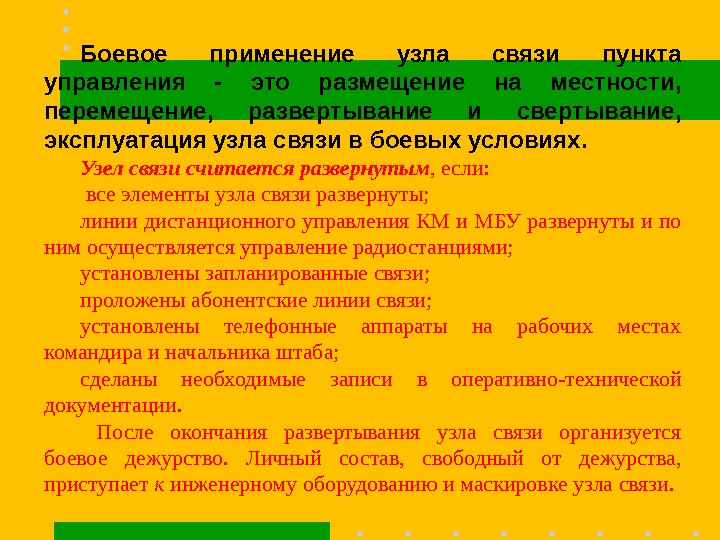 Боевое применение узла связи пункта управления - это размещение на местности, перемещение, развертывание и свертывание, эксплуатация узла связи в боевых условиях.

Узел связи считается развернутым, если:

все элементы узла связи развернуты;

линии дистанционного управления КМ и МБУ развернуты и по ним осуществляется управление радиостанциями;

установлены запланированные связи;

проложены абонентские линии связи;

установлены телефонные аппараты на рабочих местах командира и начальника штаба;

сделаны необходимые записи в оперативно-технической документации.

После окончания развертывания узла связи организуется боевое дежурство. Личный состав, свободный от дежурства, приступает к инженерному оборудованию и маскировке узла связи.